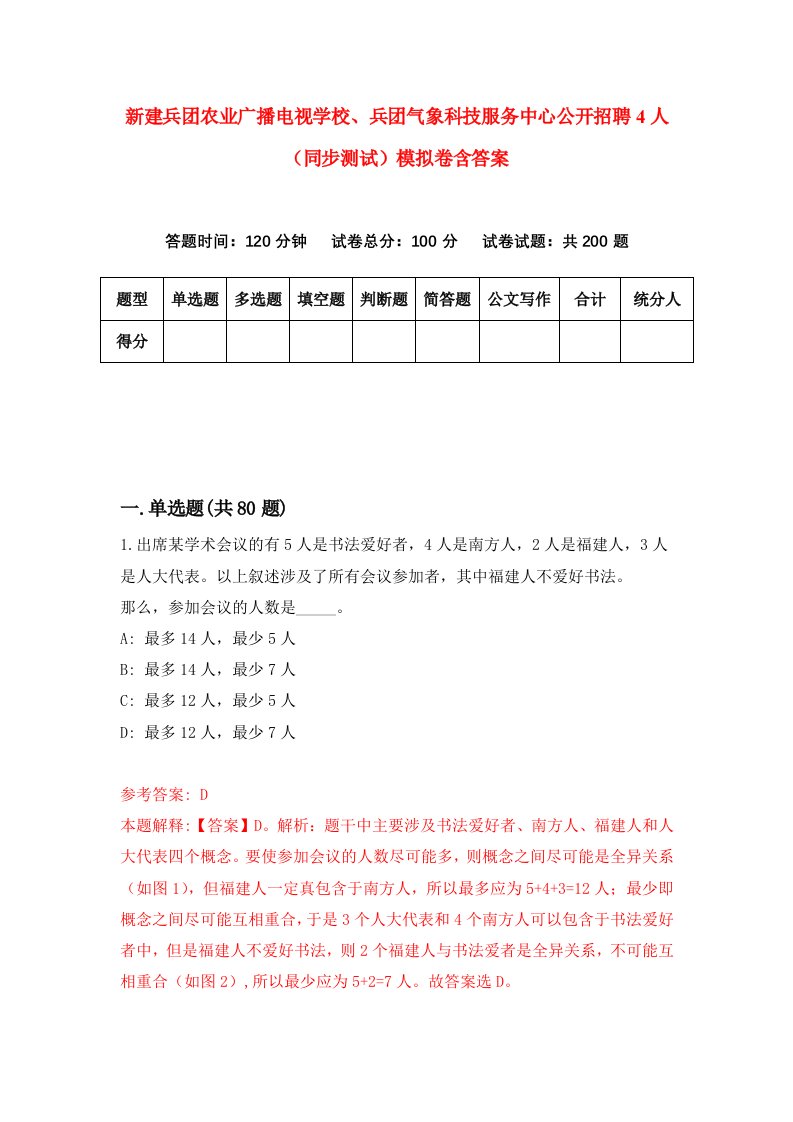 新建兵团农业广播电视学校、兵团气象科技服务中心公开招聘4人（同步测试）模拟卷含答案

答题时间：120分钟　试卷总分：100分　试卷试题：共200题

| 题型 | 单选题 | 多选题 | 填空题 | 判断题 | 简答题 | 公文写作 | 合计 | 统分人 |
|---|---|---|---|---|---|---|---|---|
| 得分 | | | | | | | | |

一.单选题(共80题)

1.出席某学术会议的有5人是书法爱好者，4人是南方人，2人是福建人，3人是人大代表。以上叙述涉及了所有会议参加者，其中福建人不爱好书法。
那么，参加会议的人数是_____。
A: 最多14人，最少5人
B: 最多14人，最少7人
C: 最多12人，最少5人
D: 最多12人，最少7人

参考答案: D
本题解释:【答案】D。解析：题干中主要涉及书法爱好者、南方人、福建人和人大代表四个概念。要使参加会议的人数尽可能多，则概念之间尽可能是全异关系（如图1），但福建人一定真包含于南方人，所以最多应为5+4+3=12人；最少即概念之间尽可能互相重合，于是3个人大代表和4个南方人可以包含于书法爱好者中，但是福建人不爱好书法，则2个福建人与书法爱者是全异关系，不可能互相重合（如图2）,所以最少应为5+2=7人。故答案选D。